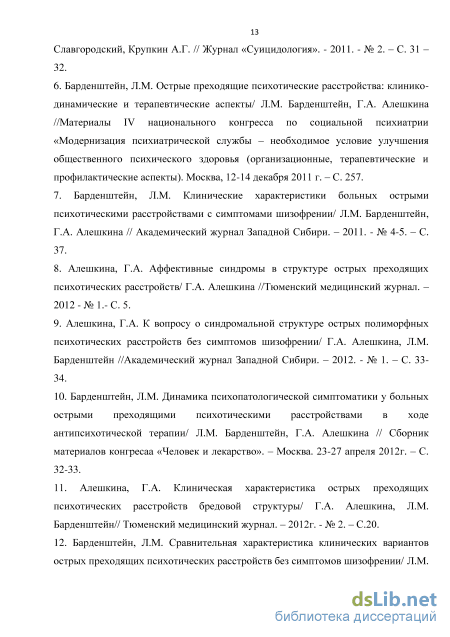 13

Славгородский, Крупкин А.Г. // Журнал «Суицидология». - 2011. - № 2. – С. 31 – 32.

6. Барденштейн, Л.М. Острые преходящие психотические расстройства: клинико-динамические и терапевтические аспекты/ Л.М. Барденштейн, Г.А. Алешкина //Материалы IV национального конгресса по социальной психиатрии «Модернизация психиатрической службы – необходимое условие улучшения общественного психического здоровья (организационные, терапевтические и профилактические аспекты). Москва, 12-14 декабря 2011 г. – С. 257.

7. Барденштейн, Л.М. Клинические характеристики больных острыми психотическими расстройствами с симптомами шизофрении/ Л.М. Барденштейн, Г.А. Алешкина // Академический журнал Западной Сибири. – 2011. - № 4-5. – С. 37.

8. Алешкина, Г.А. Аффективные синдромы в структуре острых преходящих психотических расстройств/ Г.А. Алешкина //Тюменский медицинский журнал. – 2012 - № 1.- С. 5.

9. Алешкина, Г.А. К вопросу о синдромальной структуре острых полиморфных психотических расстройств без симптомов шизофрении/ Г.А. Алешкина, Л.М. Барденштейн //Академический журнал Западной Сибири. – 2012. - № 1. – С. 33-34.

10. Барденштейн, Л.М. Динамика психопатологической симптоматики у больных острыми преходящими психотическими расстройствами в ходе антипсихотической терапии/ Л.М. Барденштейн, Г.А. Алешкина // Сборник материалов конгресаа «Человек и лекарство». – Москва. 23-27 апреля 2012г. – С. 32-33.

11. Алешкина, Г.А. Клиническая характеристика острых преходящих психотических расстройств бредовой структуры/ Г.А. Алешкина, Л.М. Барденштейн// Тюменский медицинский журнал. – 2012г. - № 2. – С.20.

12. Барденштейн, Л.М. Сравнительная характеристика клинических вариантов острых преходящих психотических расстройств без симптомов шизофрении/ Л.М.

dsLib.net
библиотека диссертаций